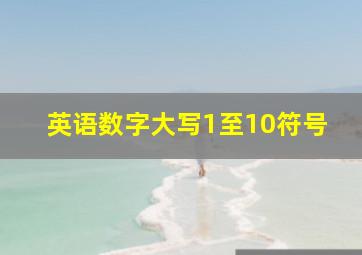 英语数字大写1至10符号